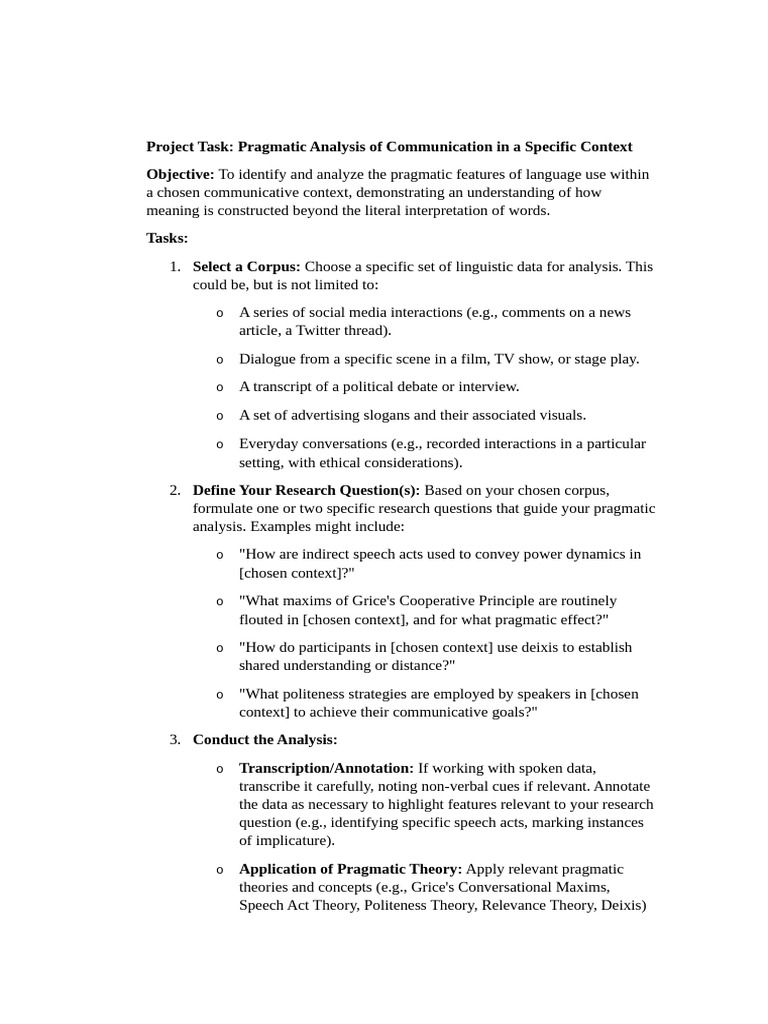 Project Task: Pragmatic Analysis of Communication in a Specific Context

Objective: To identify and analyze the pragmatic features of language use within a chosen communicative context, demonstrating an understanding of how meaning is constructed beyond the literal interpretation of words.

Tasks:

1. Select a Corpus: Choose a specific set of linguistic data for analysis. This could be, but is not limited to:

o A series of social media interactions (e.g., comments on a news article, a Twitter thread).

o Dialogue from a specific scene in a film, TV show, or stage play.

o A transcript of a political debate or interview.

o A set of advertising slogans and their associated visuals.

o Everyday conversations (e.g., recorded interactions in a particular setting, with ethical considerations).

2. Define Your Research Question(s): Based on your chosen corpus, formulate one or two specific research questions that guide your pragmatic analysis. Examples might include:

o "How are indirect speech acts used to convey power dynamics in [chosen context]?"

o "What maxims of Grice's Cooperative Principle are routinely flouted in [chosen context], and for what pragmatic effect?"

o "How do participants in [chosen context] use deixis to establish shared understanding or distance?"

o "What politeness strategies are employed by speakers in [chosen context] to achieve their communicative goals?"

3. Conduct the Analysis:

o Transcription/Annotation: If working with spoken data, transcribe it carefully, noting non-verbal cues if relevant. Annotate the data as necessary to highlight features relevant to your research question (e.g., identifying specific speech acts, marking instances of implicature).

o Application of Pragmatic Theory: Apply relevant pragmatic theories and concepts (e.g., Grice's Conversational Maxims, Speech Act Theory, Politeness Theory, Relevance Theory, Deixis)